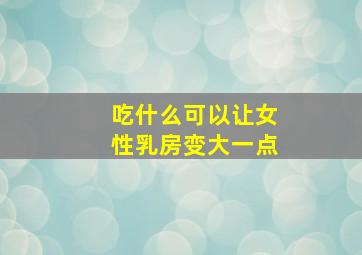 吃什么可以让女性乳房变大一点